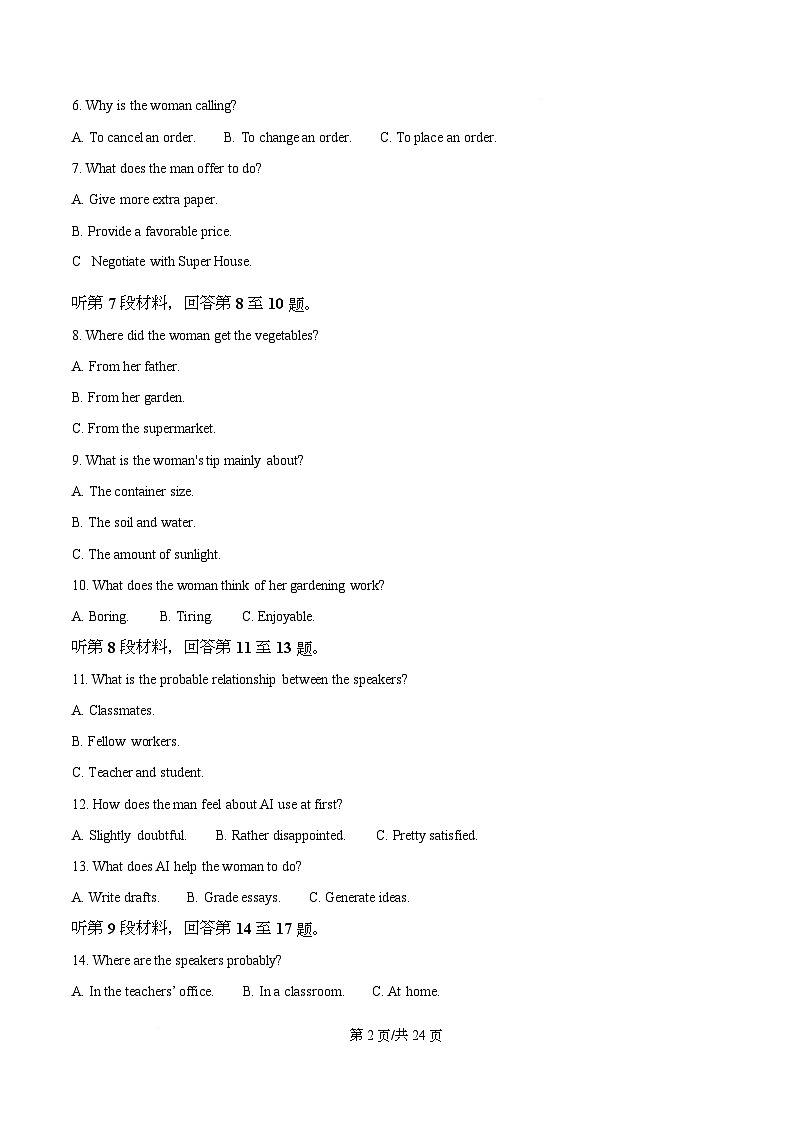 6. Why is the woman calling?

A. To cancel an order.  B. To change an order.  C. To place an order.

7. What does the man offer to do?

A. Give more extra paper.

B. Provide a favorable price.

C  Negotiate with Super House.

听第 7 段材料，回答第 8 至 10 题。

8. Where did the woman get the vegetables?

A. From her father.

B. From her garden.

C. From the supermarket.

9. What is the woman's tip mainly about?

A. The container size.

B. The soil and water.

C. The amount of sunlight.

10. What does the woman think of her gardening work?

A. Boring.  B. Tiring.  C. Enjoyable.

听第 8 段材料，回答第 11 至 13 题。

11. What is the probable relationship between the speakers?

A. Classmates.

B. Fellow workers.

C. Teacher and student.

12. How does the man feel about AI use at first?

A. Slightly doubtful.  B. Rather disappointed.  C. Pretty satisfied.

13. What does AI help the woman to do?

A. Write drafts.  B. Grade essays.  C. Generate ideas.

听第 9 段材料，回答第 14 至 17 题。

14. Where are the speakers probably?

A. In the teachers' office.  B. In a classroom.  C. At home.

第 2 页/共 24 页